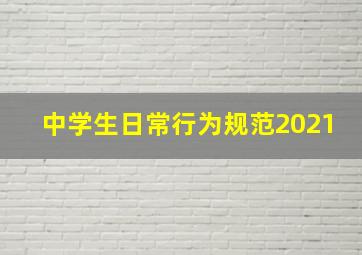 中学生日常行为规范2021